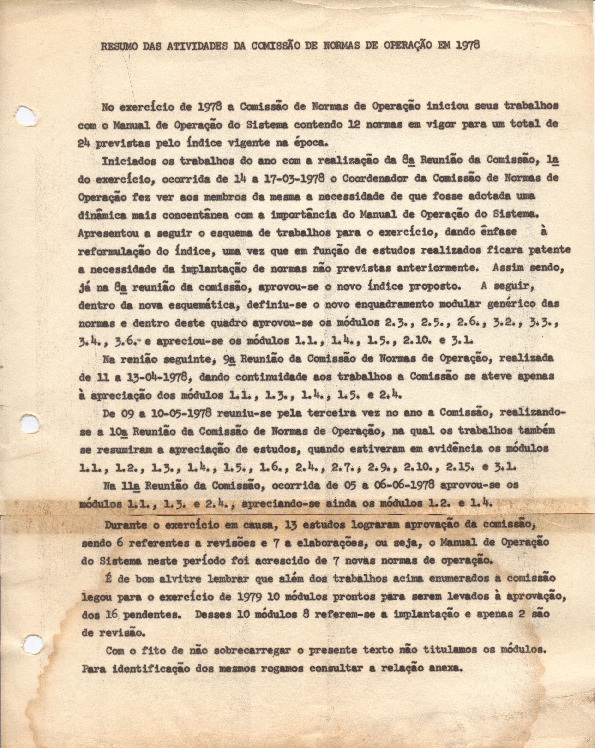 RESUMO DAS ATIVIDADES DA COMISSÃO DE NORMAS DE OPERAÇÃO EM 1978

No exercício de 1978 a Comissão de Normas de Operação iniciou seus trabalhos com o Manual de Operação do Sistema contendo 12 normas em vigor para um total de 24 previstas pelo índice vigente na época.

Iniciados os trabalhos do ano com a realização da 8a Reunião da Comissão, 1a do exercício, ocorrida de 14 a 17-03-1978 o Coordenador da Comissão de Normas de Operação fez ver aos membros da mesma a necessidade de que fosse adotada uma dinâmica mais concentânea com a importância do Manual de Operação do Sistema. Apresentou a seguir o esquema de trabalhos para o exercício, dando ênfase à reformulação do índice, uma vez que em função de estudos realizados ficara patente a necessidade da implantação de normas não previstas anteriormente. Assim sendo, já na 8a reunião da comissão, aprovou-se o novo índice proposto. A seguir, dentro da nova esquemática, definiu-se o novo enquadramento modular genérico das normas e dentro deste quadro aprovou-se os módulos 2.3., 2.5., 2.6., 3.2., 3.3., 3.4., 3.6. e apreciou-se os módulos 1.1., 1.4., 1.5., 2.10. e 3.1.

Na renião seguinte, 9a Reunião da Comissão de Normas de Operação, realizada de 11 a 13-04-1978, dando continuidade aos trabalhos a Comissão se ateve apenas à apreciação dos módulos 1.1., 1.3., 1.4., 1.5. e 2.4.

De 09 a 10-05-1978 reuniu-se pela terceira vez no ano a Comissão, realizando-se a 10a Reunião da Comissão de Normas de Operação, na qual os trabalhos também se resumiram a apreciação de estudos, quando estiveram em evidência os módulos 1.1., 1.2., 1.3., 1.4., 1.5., 1.6., 2.4., 2.7., 2.9., 2.10., 2.15. e 3.1.

Na 11a Reunião da Comissão, ocorrida de 05 a 06-06-1978 aprovou-se os módulos 1.1., 1.3. e 2.4., apreciando-se ainda os módulos 1.2. e 1.4.

Durante o exercício em causa, 13 estudos lograram aprovação da comissão, sendo 6 referentes a revisões e 7 a elaborações, ou seja, o Manual de Operação do Sistema neste período foi acrescido de 7 novas normas de operação.

É de bom alvitre lembrar que além dos trabalhos acima enumerados a comissão legou para o exercício de 1979 10 módulos prontos para serem levados à aprovação, dos 16 pendentes. Desses 10 módulos 8 referem-se a implantação e apenas 2 são de revisão.

Com o fito de não sobrecarregar o presente texto não titulamos os módulos. Para identificação dos mesmos rogamos consultar a relação anexa.